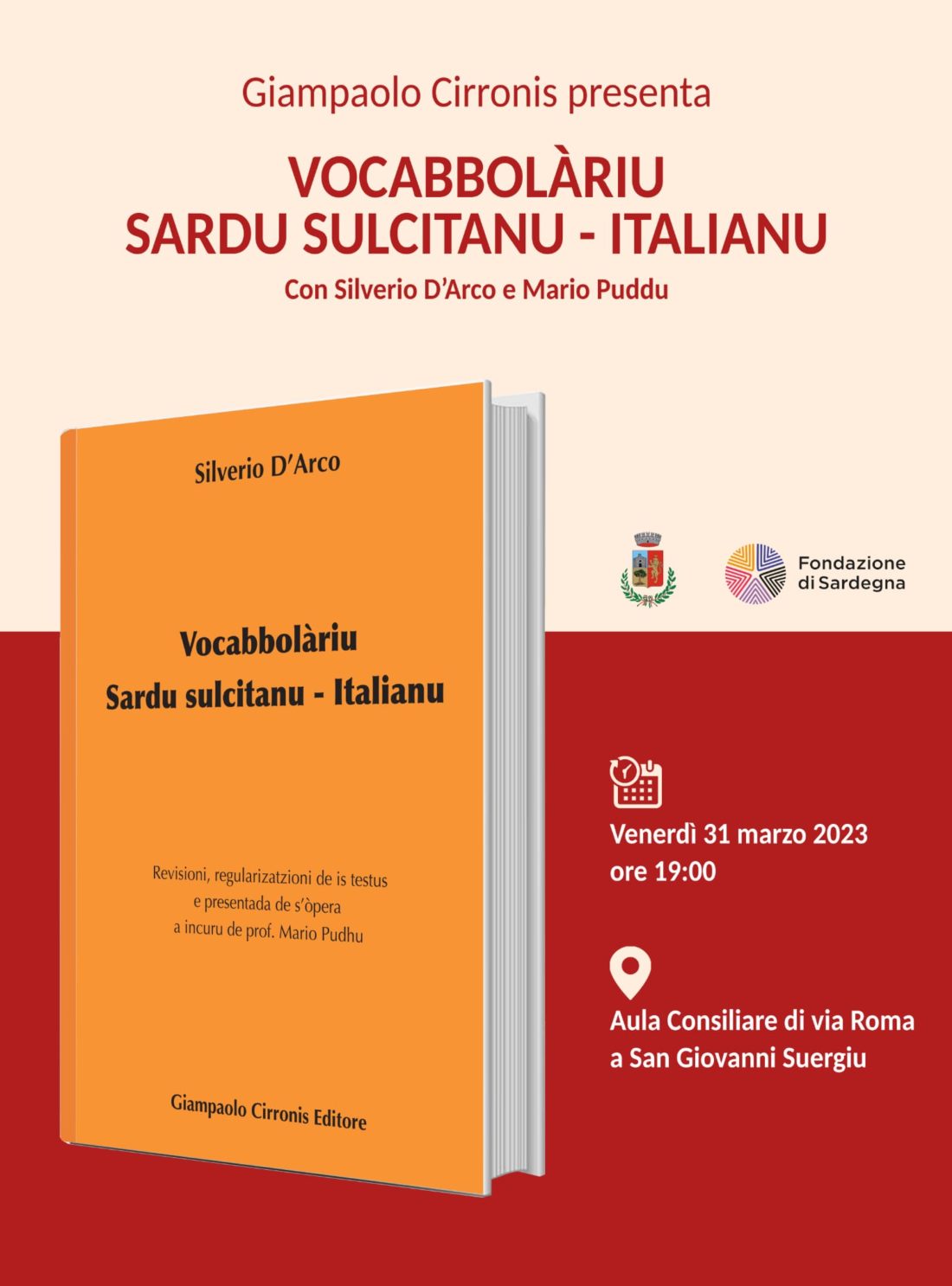 Giampaolo Cirronis presenta

VOCABBOLÀRIU
SARDU SULCITANU - ITALIANU

Con Silverio D'Arco e Mario Puddu

Silverio D'Arco

Vocabbolàriu
Sardu sulcitanu - Italianu

Revisioni, regularizatzioni de is testus
e presentada de s'òpera
a incuru de prof. Mario Pudhu

Giampaolo Cirronis Editore

Fondazione di Sardegna

Venerdì 31 marzo 2023
ore 19:00

Aula Consiliare di via Roma
a San Giovanni Suergiu